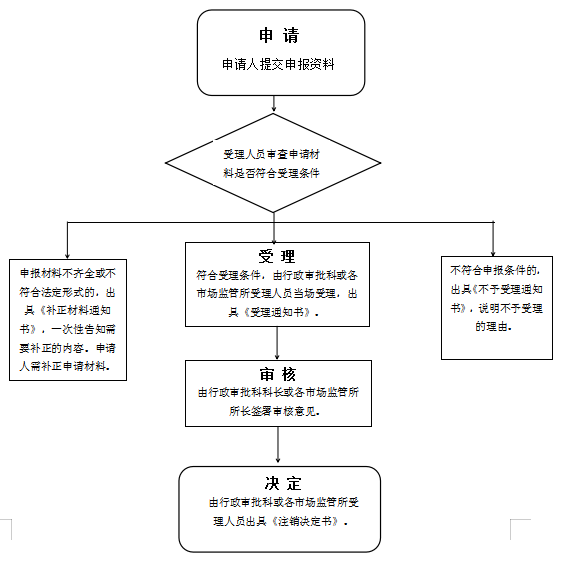 申 请

申请人提交申报资料

受理人员审查申请材料是否符合受理条件

申报材料不齐全或不符合法定形式的，出具《补正材料通知书》，一次性告知需要补正的内容。申请人需补正申请材料。

受 理

符合受理条件，由行政审批科或各市场监管所受理人员当场受理，出具《受理通知书》。

不符合申报条件的，出具《不予受理通知书》，说明不予受理的理由。

审 核

由行政审批科科长或各市场监管所所长签署审核意见。

决 定

由行政审批科或各市场监管所受理人员出具《注销决定书》。